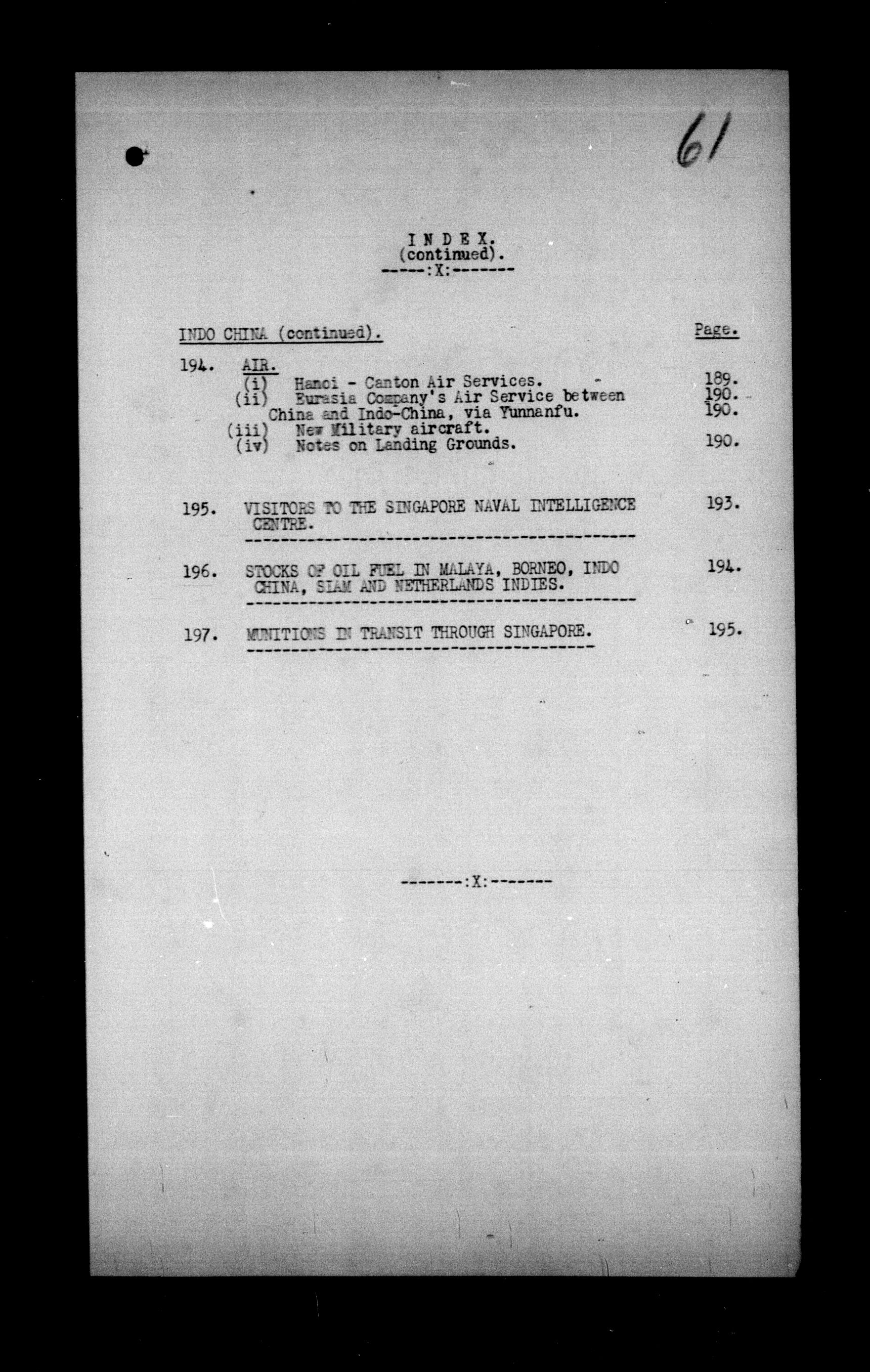 61

I N D E X.
(continued).
-----:X:-------

INDO CHINA (continued). Page.

194. AIR.
(i) Hanoi - Canton Air Services. 189.
(ii) Eurasia Company's Air Service between China and Indo-China, via Yunnanfu. 190. 190.
(iii) New Military aircraft.
(iv) Notes on Landing Grounds. 190.

195. VISITORS TO THE SINGAPORE NAVAL INTELLIGENCE CENTRE. 193.

196. STOCKS OF OIL FUEL IN MALAYA, BORNEO, INDO CHINA, SIAM AND NETHERLANDS INDIES. 194.

197. MUNITIONS IN TRANSIT THROUGH SINGAPORE. 195.

-------:X:-------